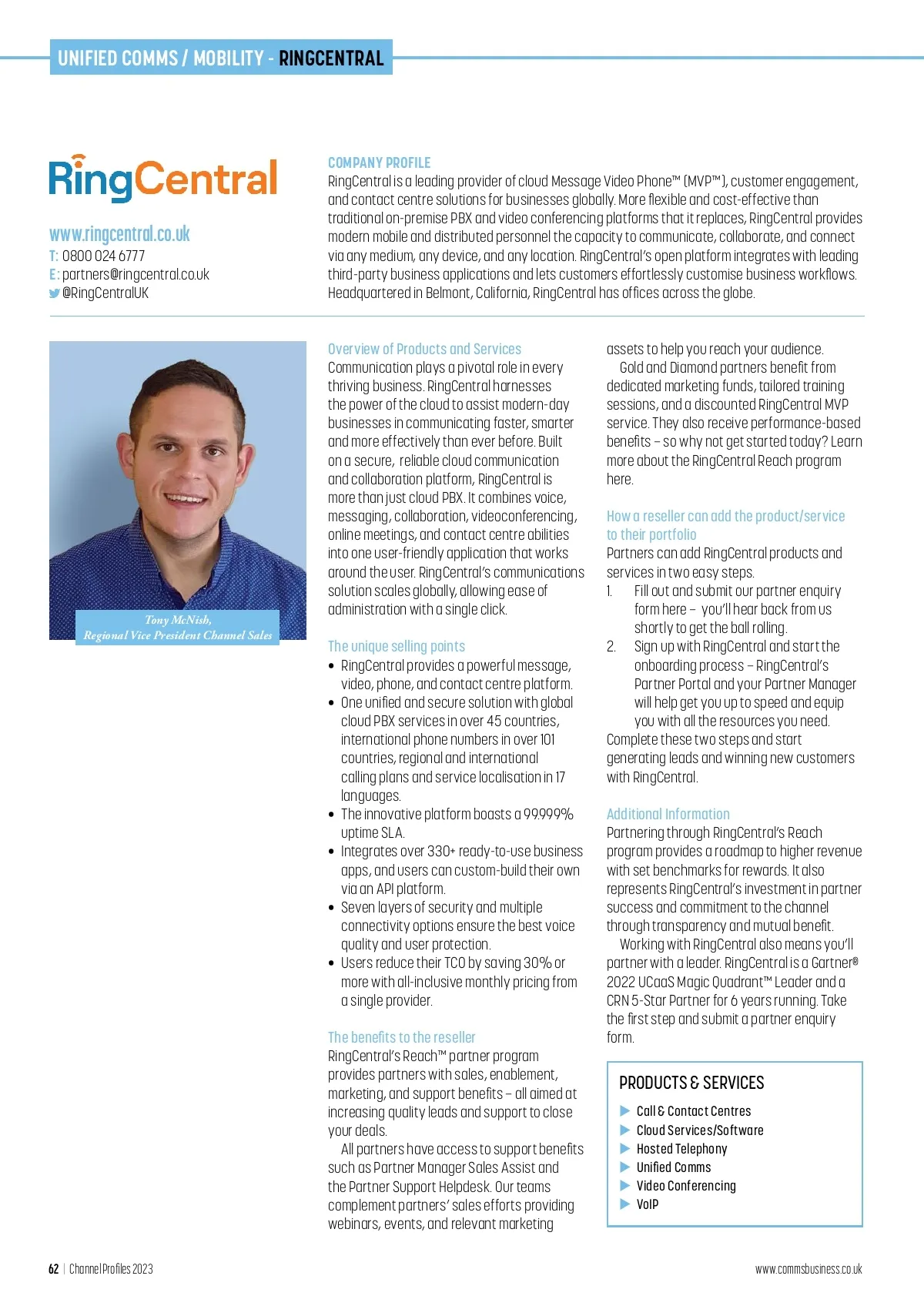 UNIFIED COMMS / MOBILITY - RINGCENTRAL

RingCentral

www.ringcentral.co.uk
T: 0800 024 6777
E: partners@ringcentral.co.uk
@RingCentralUK

COMPANY PROFILE
RingCentral is a leading provider of cloud Message Video Phone™ (MVP™), customer engagement, and contact centre solutions for businesses globally. More flexible and cost-effective than traditional on-premise PBX and video conferencing platforms that it replaces, RingCentral provides modern mobile and distributed personnel the capacity to communicate, collaborate, and connect via any medium, any device, and any location. RingCentral's open platform integrates with leading third-party business applications and lets customers effortlessly customise business workflows. Headquartered in Belmont, California, RingCentral has offices across the globe.

Tony McNish,
Regional Vice President Channel Sales

Overview of Products and Services
Communication plays a pivotal role in every thriving business. RingCentral harnesses the power of the cloud to assist modern-day businesses in communicating faster, smarter and more effectively than ever before. Built on a secure, reliable cloud communication and collaboration platform, RingCentral is more than just cloud PBX. It combines voice, messaging, collaboration, videoconferencing, online meetings, and contact centre abilities into one user-friendly application that works around the user. RingCentral's communications solution scales globally, allowing ease of administration with a single click.

The unique selling points
• RingCentral provides a powerful message, video, phone, and contact centre platform.
• One unified and secure solution with global cloud PBX services in over 45 countries, international phone numbers in over 101 countries, regional and international calling plans and service localisation in 17 languages.
• The innovative platform boasts a 99.999% uptime SLA.
• Integrates over 330+ ready-to-use business apps, and users can custom-build their own via an API platform.
• Seven layers of security and multiple connectivity options ensure the best voice quality and user protection.
• Users reduce their TCO by saving 30% or more with all-inclusive monthly pricing from a single provider.

The benefits to the reseller
RingCentral's Reach™ partner program provides partners with sales, enablement, marketing, and support benefits – all aimed at increasing quality leads and support to close your deals.
All partners have access to support benefits such as Partner Manager Sales Assist and the Partner Support Helpdesk. Our teams complement partners' sales efforts providing webinars, events, and relevant marketing assets to help you reach your audience.
Gold and Diamond partners benefit from dedicated marketing funds, tailored training sessions, and a discounted RingCentral MVP service. They also receive performance-based benefits – so why not get started today? Learn more about the RingCentral Reach program here.

How a reseller can add the product/service to their portfolio
Partners can add RingCentral products and services in two easy steps.
1. Fill out and submit our partner enquiry form here – you'll hear back from us shortly to get the ball rolling.
2. Sign up with RingCentral and start the onboarding process – RingCentral's Partner Portal and your Partner Manager will help get you up to speed and equip you with all the resources you need.
Complete these two steps and start generating leads and winning new customers with RingCentral.

Additional Information
Partnering through RingCentral's Reach program provides a roadmap to higher revenue with set benchmarks for rewards. It also represents RingCentral's investment in partner success and commitment to the channel through transparency and mutual benefit.
Working with RingCentral also means you'll partner with a leader. RingCentral is a Gartner® 2022 UCaaS Magic Quadrant™ Leader and a CRN 5-Star Partner for 6 years running. Take the first step and submit a partner enquiry form.

PRODUCTS & SERVICES
Call & Contact Centres
Cloud Services/Software
Hosted Telephony
Unified Comms
Video Conferencing
VoIP

62 | Channel Profiles 2023
www.commsbusiness.co.uk